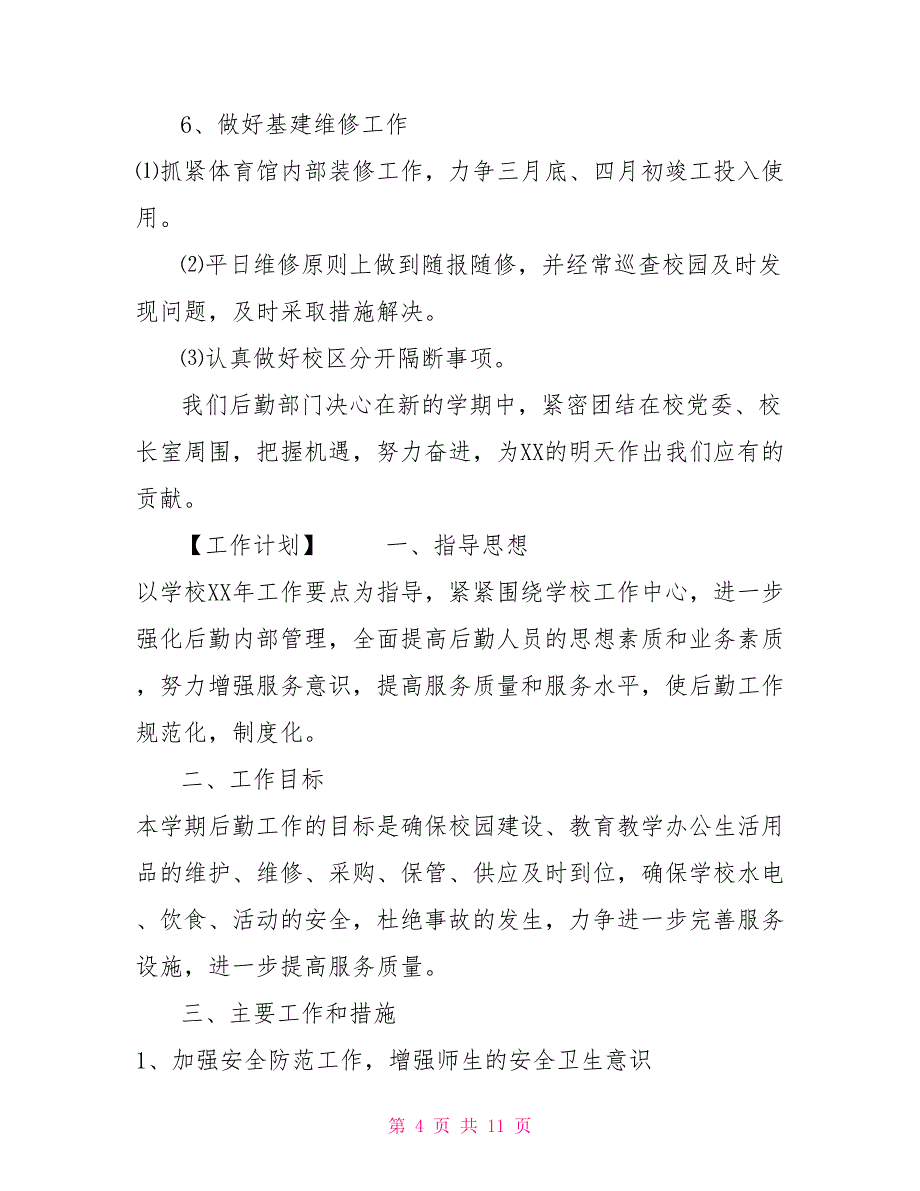 6、做好基建维修工作

⑴抓紧体育馆内部装修工作，力争三月底、四月初竣工投入使用。

⑵平日维修原则上做到随报随修，并经常巡查校园及时发现问题，及时采取措施解决。

⑶认真做好校区分开隔断事项。

我们后勤部门决心在新的学期中，紧密团结在校党委、校长室周围，把握机遇，努力奋进，为XX的明天作出我们应有的贡献。

【工作计划】 一、指导思想

以学校XX年工作要点为指导，紧紧围绕学校工作中心，进一步强化后勤内部管理，全面提高后勤人员的思想素质和业务素质，努力增强服务意识，提高服务质量和服务水平，使后勤工作规范化，制度化。

二、工作目标

本学期后勤工作的目标是确保校园建设、教育教学办公生活用品的维护、维修、采购、保管、供应及时到位，确保学校水电、饮食、活动的安全，杜绝事故的发生，力争进一步完善服务设施，进一步提高服务质量。

三、主要工作和措施

1、加强安全防范工作，增强师生的安全卫生意识

第 4 页 共 11 页